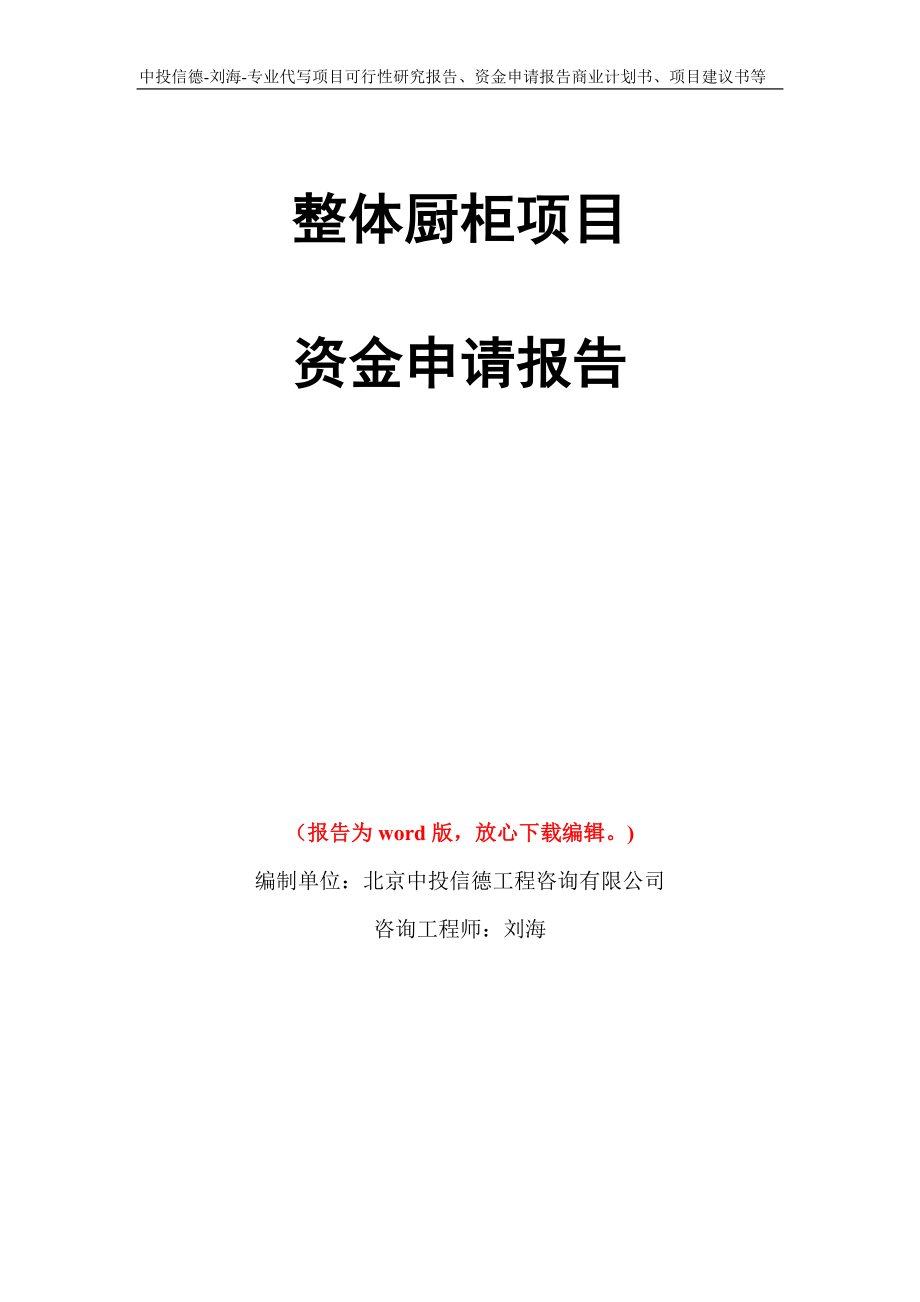 中投信德-刘海-专业代写项目可行性研究报告、资金申请报告商业计划书、项目建议书等

整体厨柜项目

资金申请报告

（报告为 word 版，放心下载编辑。）

编制单位：北京中投信德工程咨询有限公司

咨询工程师：刘海